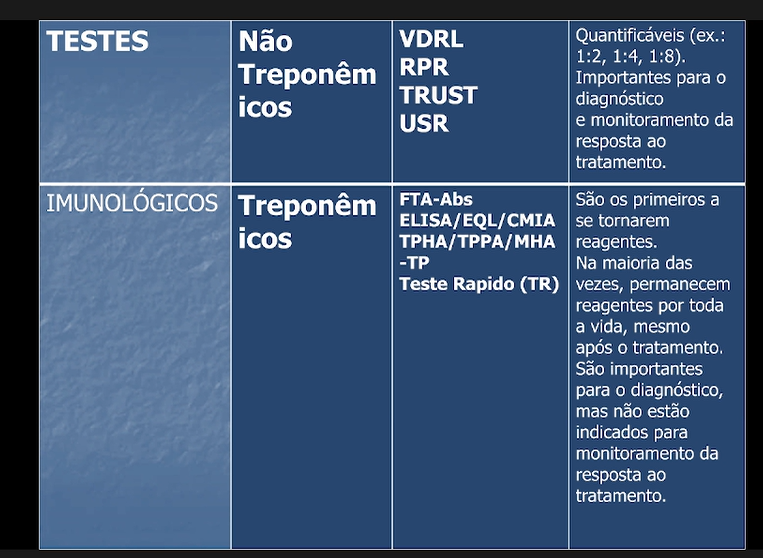 | TESTES | Não Treponêmicos | VDRL RPR TRUST USR | Quantificáveis (ex.: 1:2, 1:4, 1:8). Importantes para o diagnóstico e monitoramento da resposta ao tratamento. |
|---|---|---|---|
| IMUNOLÓGICOS | Treponêmicos | FTA-Abs ELISA/EQL/CMIA TPHA/TPPA/MHA-TP Teste Rapido (TR) | São os primeiros a se tornarem reagentes. Na maioria das vezes, permanecem reagentes por toda a vida, mesmo após o tratamento. São importantes para o diagnóstico, mas não estão indicados para monitoramento da resposta ao tratamento. |